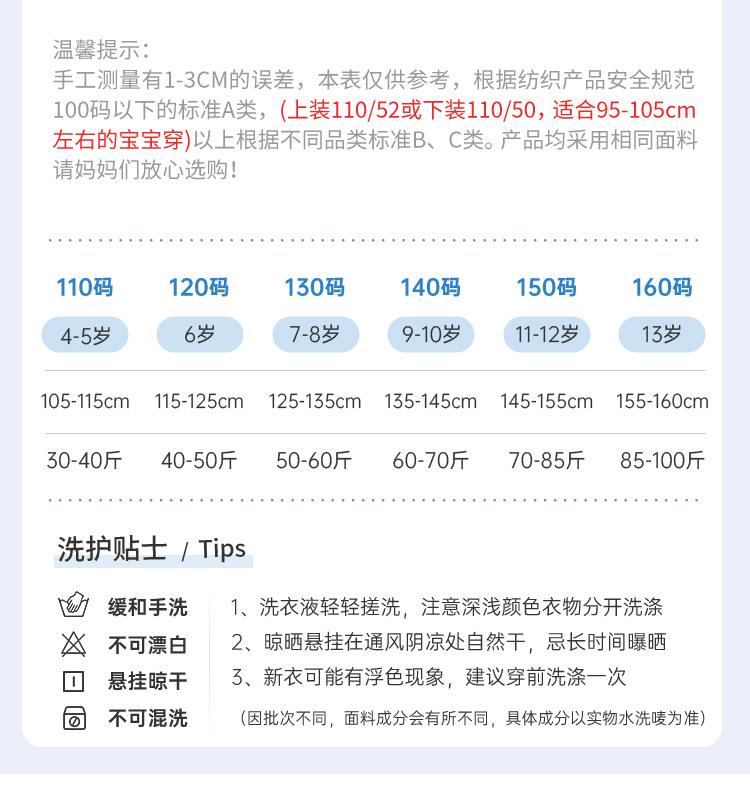 温馨提示：
手工测量有1-3CM的误差，本表仅供参考，根据纺织产品安全规范100码以下的标准A类，(上装110/52或下装110/50，适合95-105cm左右的宝宝穿)以上根据不同品类标准B、C类。产品均采用相同面料请妈妈们放心选购！

| 110码 | 120码 | 130码 | 140码 | 150码 | 160码 |
|---|---|---|---|---|---|
| 4-5岁 | 6岁 | 7-8岁 | 9-10岁 | 11-12岁 | 13岁 |
| 105-115cm | 115-125cm | 125-135cm | 135-145cm | 145-155cm | 155-160cm |
| 30-40斤 | 40-50斤 | 50-60斤 | 60-70斤 | 70-85斤 | 85-100斤 |

洗护贴士 / Tips

缓和手洗
不可漂白
悬挂晾干
不可混洗

1、洗衣液轻轻搓洗，注意深浅颜色衣物分开洗涤
2、晾晒悬挂在通风阴凉处自然干，忌长时间曝晒
3、新衣可能有浮色现象，建议穿前洗涤一次
（因批次不同，面料成分会有所不同，具体成分以实物水洗唛为准）